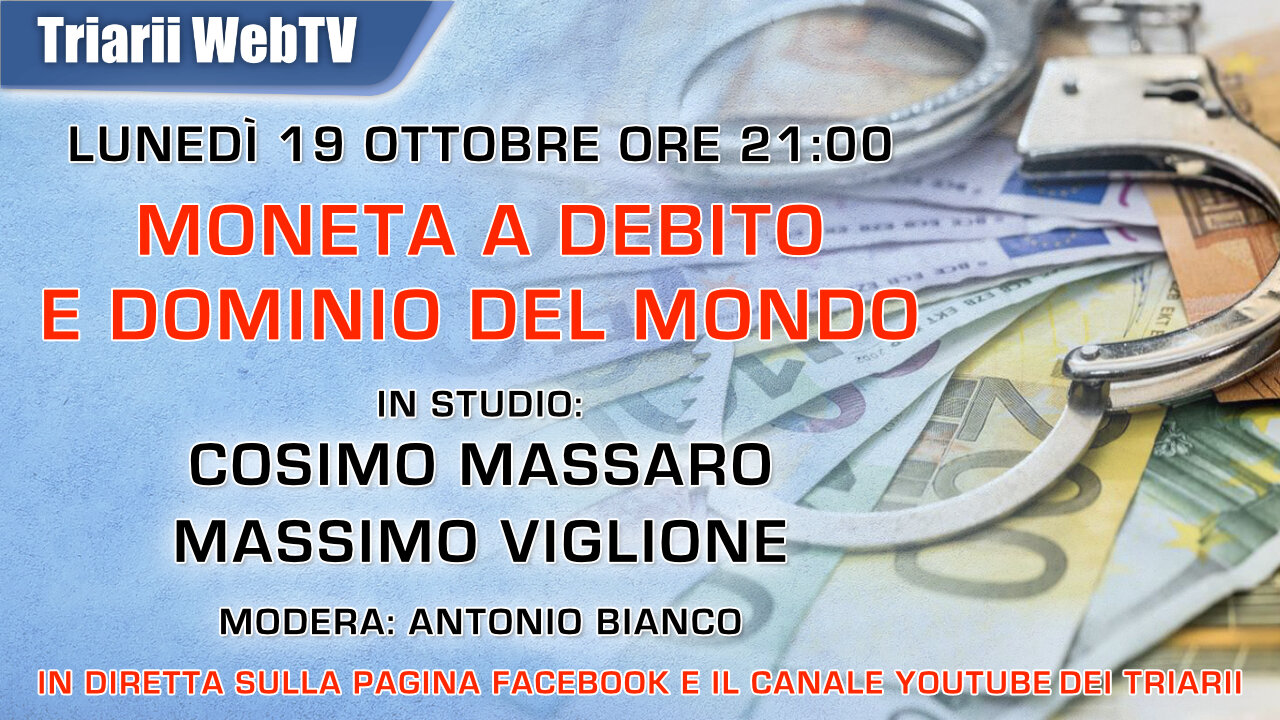 Triarii WebTV

LUNEDÌ 19 OTTOBRE ORE 21:00

MONETA A DEBITO E DOMINIO DEL MONDO

IN STUDIO:
COSIMO MASSARO
MASSIMO VIGLIONE

MODERA: ANTONIO BIANCO

IN DIRETTA SULLA PAGINA FACEBOOK E IL CANALE YOUTUBE DEI TRIARII